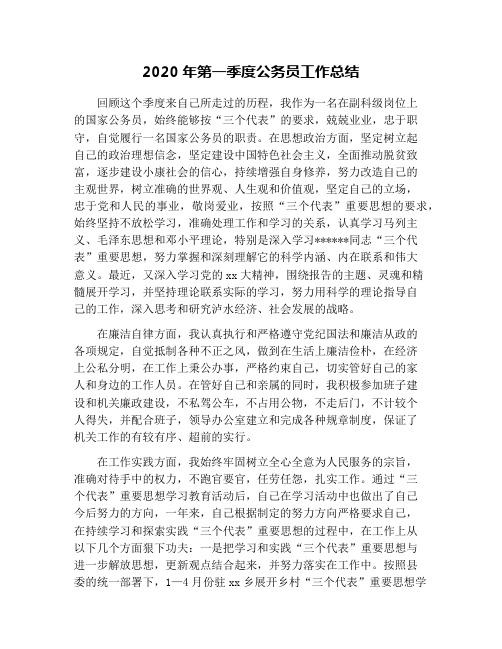 2020 年第一季度公务员工作总结

回顾这个季度来自己所走过的历程，我作为一名在副科级岗位上的国家公务员，始终能够按“三个代表”的要求，兢兢业业，忠于职守，自觉履行一名国家公务员的职责。在思想政治方面，坚定树立起自己的政治理想信念，坚定建设中国特色社会主义，全面推动脱贫致富，逐步建设小康社会的信心，持续增强自身修养，努力改造自己的主观世界，树立准确的世界观、人生观和价值观，坚定自己的立场，忠于党和人民的事业，敬岗爱业，按照“三个代表”重要思想的要求，始终坚持不放松学习，准确处理工作和学习的关系，认真学习马列主义、毛泽东思想和邓小平理论，特别是深入学习******同志“三个代表”重要思想，努力掌握和深刻理解它的科学内涵、内在联系和伟大意义。最近，又深入学习党的 xx 大精神，围绕报告的主题、灵魂和精髓展开学习，并坚持理论联系实际的学习，努力用科学的理论指导自己的工作，深入思考和研究泸水经济、社会发展的战略。

在廉洁自律方面，我认真执行和严格遵守党纪国法和廉洁从政的各项规定，自觉抵制各种不正之风，做到在生活上廉洁俭朴，在经济上公私分明，在工作上秉公办事，严格约束自己，切实管好自己的家人和身边的工作人员。在管好自己和亲属的同时，我积极参加班子建设和机关廉政建设，不私驾公车，不占用公物，不走后门，不计较个人得失，并配合班子，领导办公室建立和完成各种规章制度，保证了机关工作的有较有序、超前的实行。

在工作实践方面，我始终牢固树立全心全意为人民服务的宗旨，准确对待手中的权力，不跑官要官，任劳任怨，扎实工作。通过“三个代表”重要思想学习教育活动后，自己在学习活动中也做出了自己今后努力的方向，一年来，自己根据制定的努力方向严格要求自己，在持续学习和探索实践“三个代表”重要思想的过程中，在工作上从以下几个方面狠下功夫：一是把学习和实践“三个代表”重要思想与进一步解放思想，更新观点结合起来，并努力落实在工作中。按照县委的统一部署下，1—4 月份驻 xx 乡展开乡村“三个代表”重要思想学